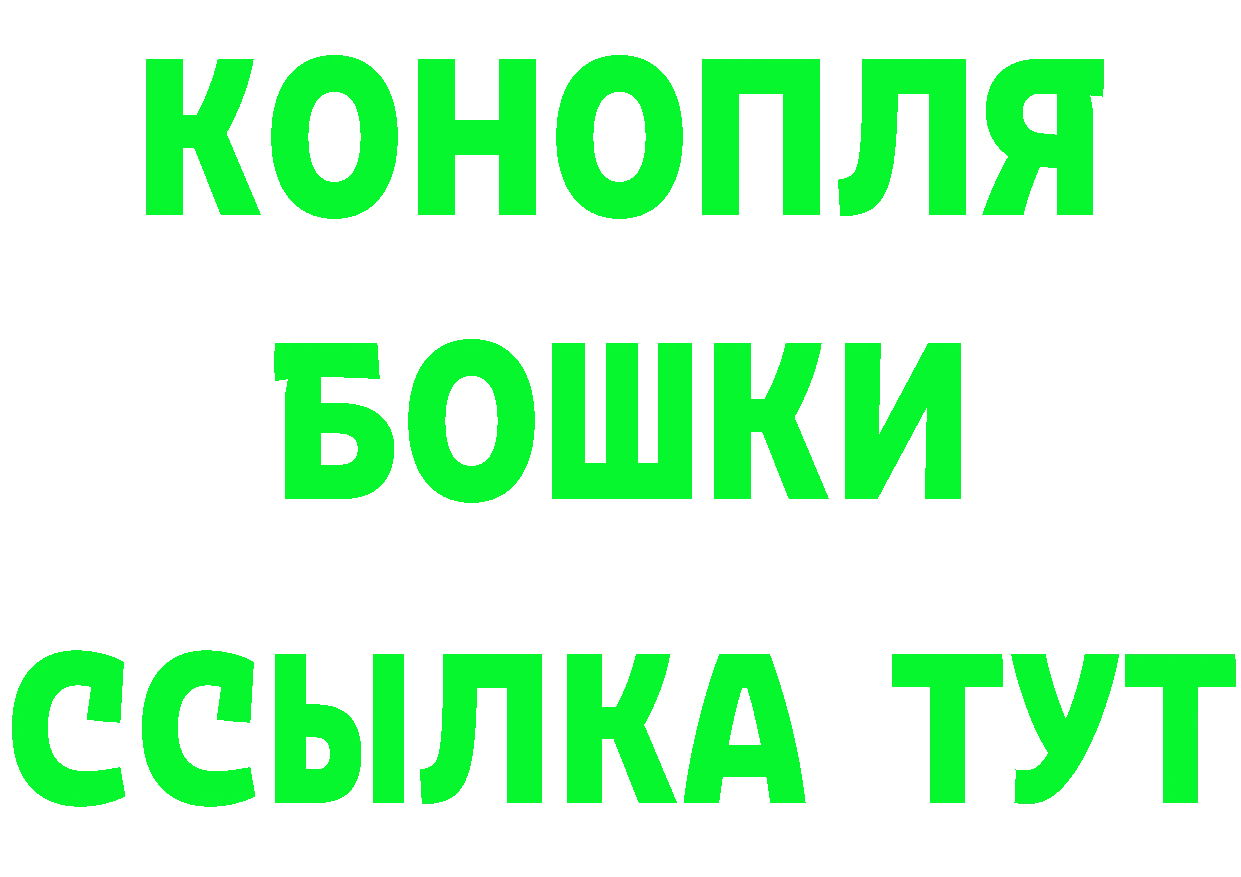 КОНОПЛЯ
БОШКИ
ССЫЛКА ТУТ